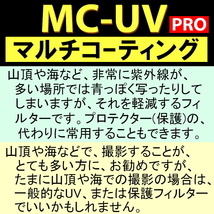 MC-UV PRO

マルチコーティング

山頂や海など、非常に紫外線が、多い場所では青っぽく写ったりしてしまいますが、それを軽減するフィルターです。プロテクター(保護)の、代わりに常用することもできます。

山頂や海などで、撮影することが、とても多い方に、お勧めですが、たまに山頂や海での撮影の場合は、一般的なUV、または保護フィルターでいいかもしれません。